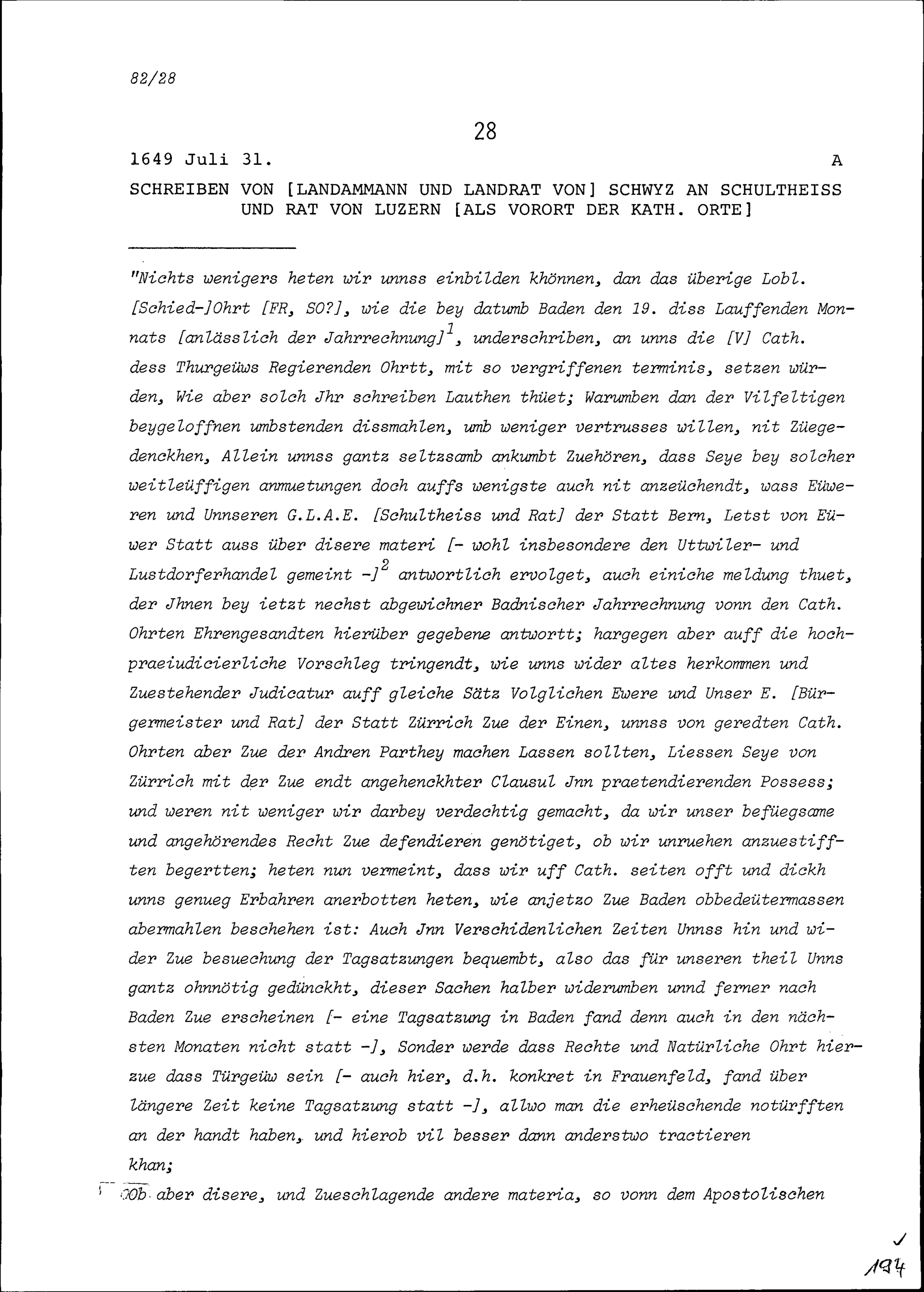 82/28

28

1649 Juli 31. A

SCHREIBEN VON [LANDAMMANN UND LANDRAT VON] SCHWYZ AN SCHULTHEISS UND RAT VON LUZERN [ALS VORORT DER KATH. ORTE]

"Nichts wenigers heten wir unnss einbilden khönnen, dan das überige Lobl. [Schied-]Ohrt [FR, SO?], wie die bey datumb Baden den 19. diss Lauffenden Monnats [anlässlich der Jahrrechnung]$^1$, underschriben, an unns die [V] Cath. dess Thurgeüws Regierenden Ohrtt, mit so vergriffenen terminis, setzen würden, Wie aber solch Jhr schreiben Lauthen thüet; Warumben dan der Vilfeltigen beygeloffnen umbstenden dissmahlen, umb weniger vertrusses willen, nit Züegedenckhen, Allein unnss gantz seltzsamb ankumbt Zuehören, dass Seye bey solcher weitleüffigen anmuetungen doch auffs wenigste auch nit anzeüchendt, wass Eüweren und Unnseren G.L.A.E. [Schultheiss und Rat] der Statt Bern, Letst von Eüwer Statt auss über disere materi [- wohl insbesondere den Uttwiler- und Lustdorferhandel gemeint -]$^2$ antwortlich ervolget, auch einiche meldung thuet, der Jhnen bey ietzt nechst abgewichner Badnischer Jahrrechnung vonn den Cath. Ohrten Ehrengesandten hierüber gegebene antwortt; hargegen aber auff die hochpraeiudicierliche Vorschleg tringendt, wie unns wider altes herkommen und Zuestehender Judicatur auff gleiche Sätz Volglichen Ewere und Unser E. [Bürgermeister und Rat] der Statt Zürrich Zue der Einen, unnss von geredten Cath. Ohrten aber Zue der Andren Parthey machen Lassen sollten, Liessen Seye von Zürrich mit der Zue endt angehenckhter Clausul Jnn praetendierenden Possess; und weren nit weniger wir darbey verdechtig gemacht, da wir unser befüegsame und angehörendes Recht Zue defendieren genötiget, ob wir unruehen anzuestifften begertten; heten nun vermeint, dass wir uff Cath. seiten offt und dickh unns genueg Erbahren anerbotten heten, wie anjetzo Zue Baden obbedeütermassen abermahlen beschehen ist: Auch Jnn Verschidenlichen Zeiten Unnss hin und wider Zue besuechung der Tagsatzungen bequembt, also das für unseren theil Unns gantz ohnnötig gedünckht, dieser Sachen halber widerumben unnd ferner nach Baden Zue erscheinen [- eine Tagsatzung in Baden fand denn auch in den nächsten Monaten nicht statt -], Sonder werde dass Rechte und Natürliche Ohrt hierzue dass Türgeüw sein [- auch hier, d.h. konkret in Frauenfeld, fand über längere Zeit keine Tagsatzung statt -], allwo man die erheüschende notürfften an der handt haben, und hierob vil besser dann anderstwo tractieren khan;

Ob aber disere, und Zueschlagende andere materia, so vonn dem Apostolischen

194